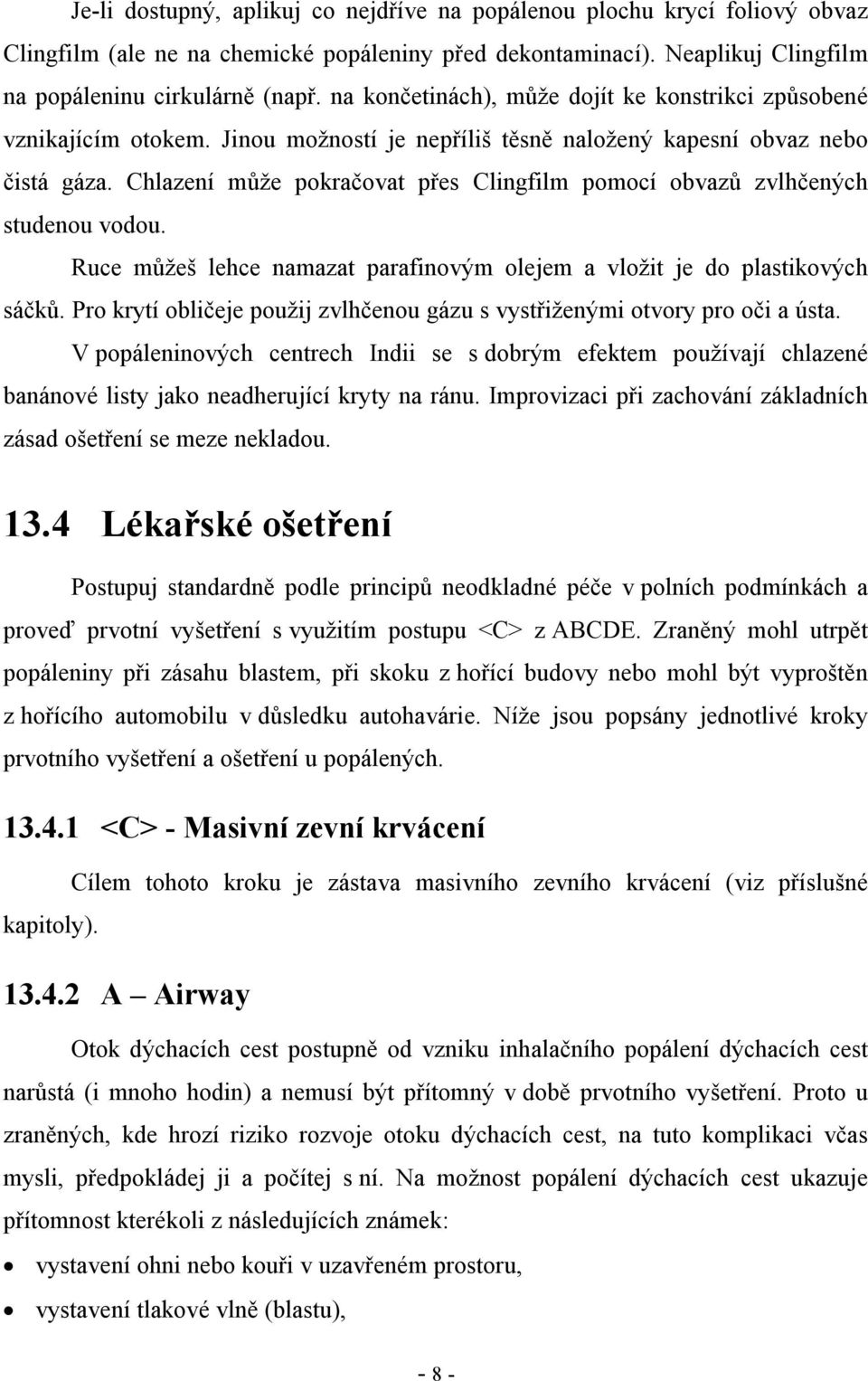 Je-li dostupný, aplikuj co nejdříve na popálenou plochu krycí foliový obvaz Clingfilm (ale ne na chemické popáleniny před dekontaminací). Neaplikuj Clingfilm na popáleninu cirkulárně (např. na končetinách), může dojít ke konstrikci způsobené vznikajícím otokem. Jinou možností je nepříliš těsně naložený kapesní obvaz nebo čistá gáza. Chlazení může pokračovat přes Clingfilm pomocí obvazů zvlhčených studenou vodou.

Ruce můžeš lehce namazat parafinovým olejem a vložit je do plastikových sáčků. Pro krytí obličeje použij zvlhčenou gázu s vystřiženými otvory pro oči a ústa.

V popáleninových centrech Indii se s dobrým efektem používají chlazené banánové listy jako neadherující kryty na ránu. Improvizaci při zachování základních zásad ošetření se meze nekladou.

13.4 Lékařské ošetření

Postupuj standardně podle principů neodkladné péče v polních podmínkách a proveď prvotní vyšetření s využitím postupu <C> z ABCDE. Zraněný mohl utrpět popáleniny při zásahu blastem, při skoku z hořící budovy nebo mohl být vyproštěn z hořícího automobilu v důsledku autohavárie. Níže jsou popsány jednotlivé kroky prvotního vyšetření a ošetření u popálených.

13.4.1 <C> - Masivní zevní krvácení

Cílem tohoto kroku je zástava masivního zevního krvácení (viz příslušné kapitoly).

13.4.2 A – Airway

Otok dýchacích cest postupně od vzniku inhalačního popálení dýchacích cest narůstá (i mnoho hodin) a nemusí být přítomný v době prvotního vyšetření. Proto u zraněných, kde hrozí riziko rozvoje otoku dýchacích cest, na tuto komplikaci včas mysli, předpokládej ji a počítej s ní. Na možnost popálení dýchacích cest ukazuje přítomnost kterékoli z následujících známek:

• vystavení ohni nebo kouři v uzavřeném prostoru,
• vystavení tlakové vlně (blastu),

- 8 -